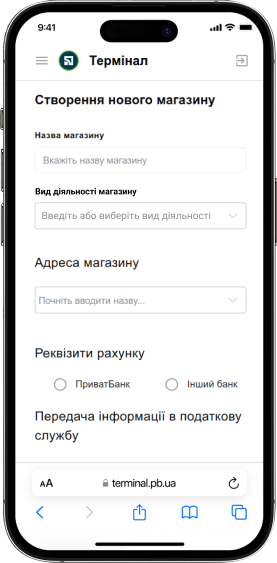 9:41

Термінал

Створення нового магазину

Назва магазину

Вкажіть назву магазину

Вид діяльності магазину

Введіть або виберіть вид діяльності

Адреса магазину

Почніть вводити назву...

Реквізити рахунку

ПриватБанк

Інший банк

Передача інформації в податкову службу

AA terminal.pb.ua